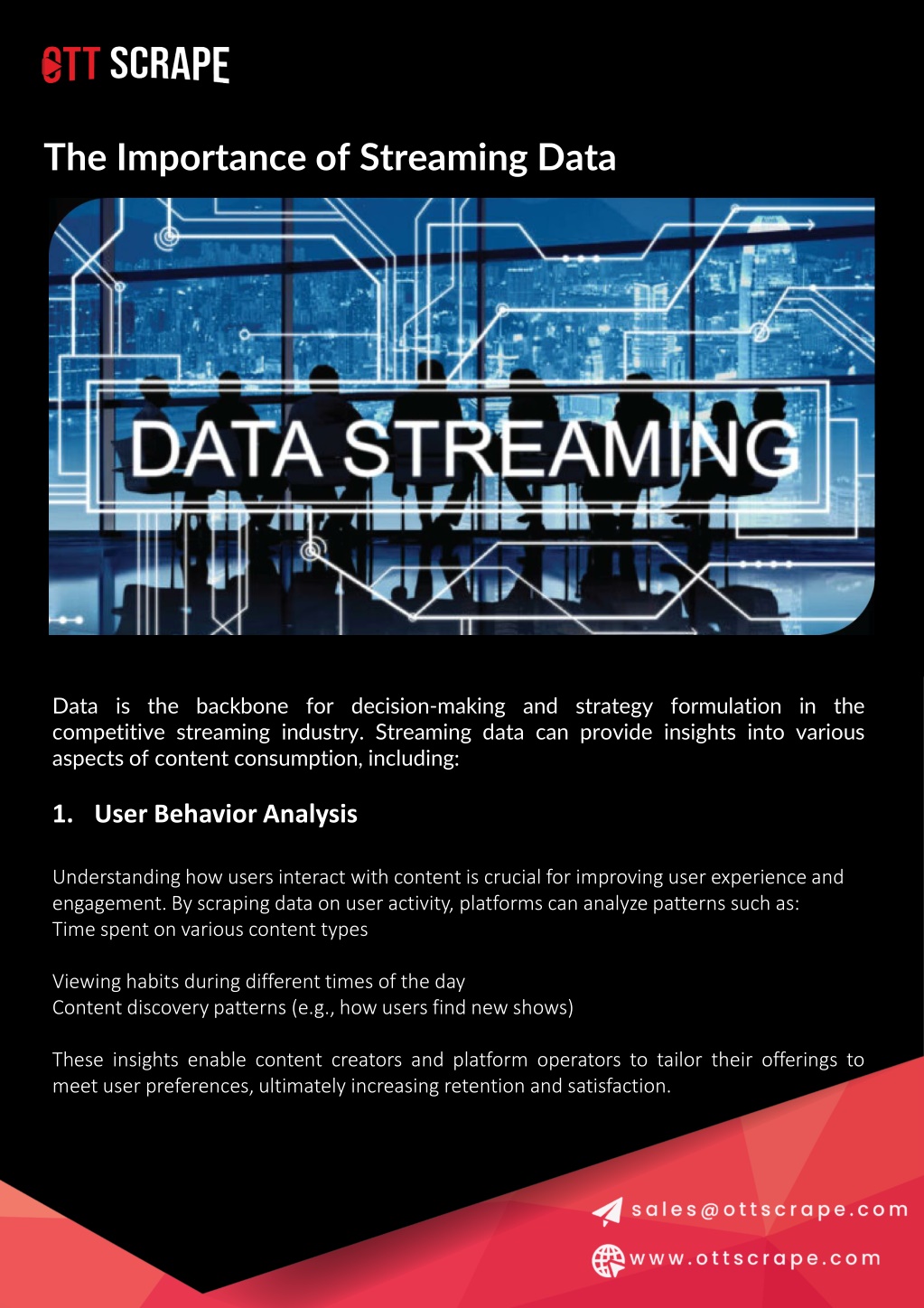 OTT SCRAPE

The Importance of Streaming Data

DATA STREAMING

Data is the backbone for decision-making and strategy formulation in the competitive streaming industry. Streaming data can provide insights into various aspects of content consumption, including:

1. User Behavior Analysis

Understanding how users interact with content is crucial for improving user experience and engagement. By scraping data on user activity, platforms can analyze patterns such as:
Time spent on various content types

Viewing habits during different times of the day
Content discovery patterns (e.g., how users find new shows)

These insights enable content creators and platform operators to tailor their offerings to meet user preferences, ultimately increasing retention and satisfaction.

sales@ottscrape.com

www.ottscrape.com